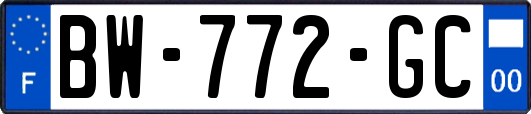 F
BW-772-GC
00